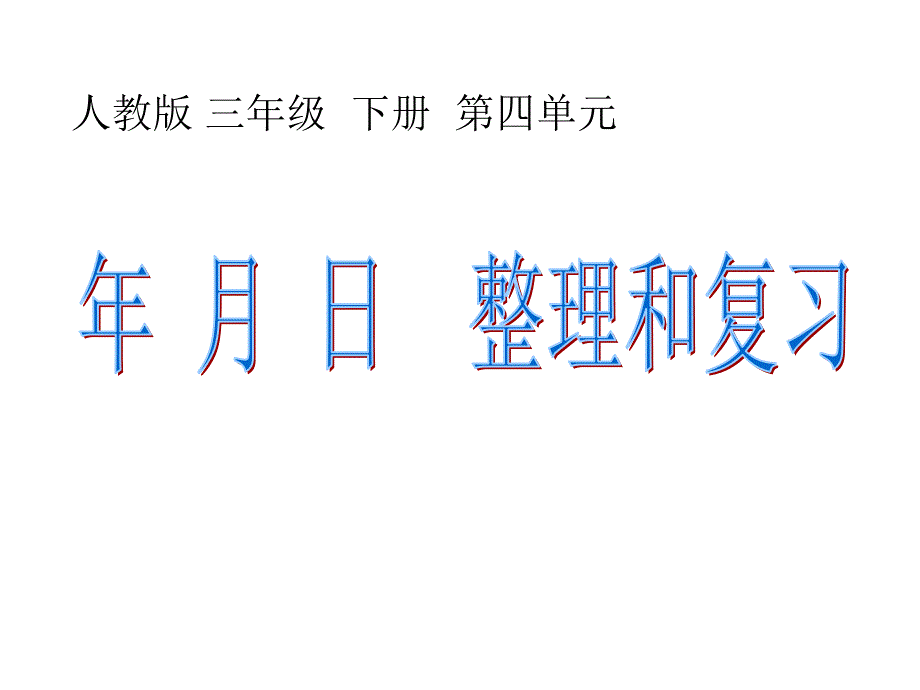 人教版 三年级 下册 第四单元

年 月 日 整理和复习